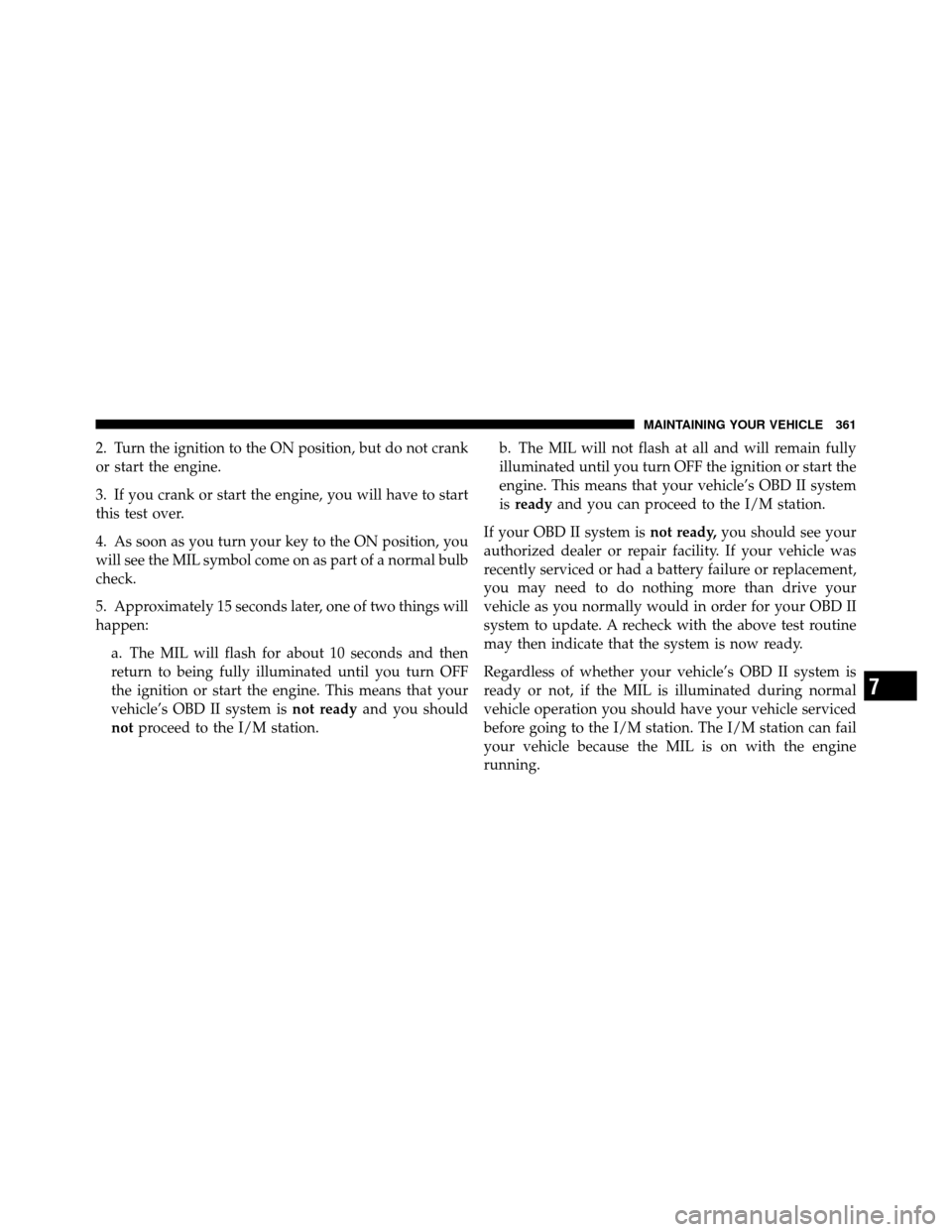 MAINTAINING YOUR VEHICLE 361

2. Turn the ignition to the ON position, but do not crank or start the engine.

3. If you crank or start the engine, you will have to start this test over.

4. As soon as you turn your key to the ON position, you will see the MIL symbol come on as part of a normal bulb check.

5. Approximately 15 seconds later, one of two things will happen:

a. The MIL will flash for about 10 seconds and then return to being fully illuminated until you turn OFF the ignition or start the engine. This means that your vehicle's OBD II system is not ready and you should not proceed to the I/M station.

b. The MIL will not flash at all and will remain fully illuminated until you turn OFF the ignition or start the engine. This means that your vehicle's OBD II system is ready and you can proceed to the I/M station.

If your OBD II system is not ready, you should see your authorized dealer or repair facility. If your vehicle was recently serviced or had a battery failure or replacement, you may need to do nothing more than drive your vehicle as you normally would in order for your OBD II system to update. A recheck with the above test routine may then indicate that the system is now ready.

Regardless of whether your vehicle's OBD II system is ready or not, if the MIL is illuminated during normal vehicle operation you should have your vehicle serviced before going to the I/M station. The I/M station can fail your vehicle because the MIL is on with the engine running.

7

carmanualsonline.info